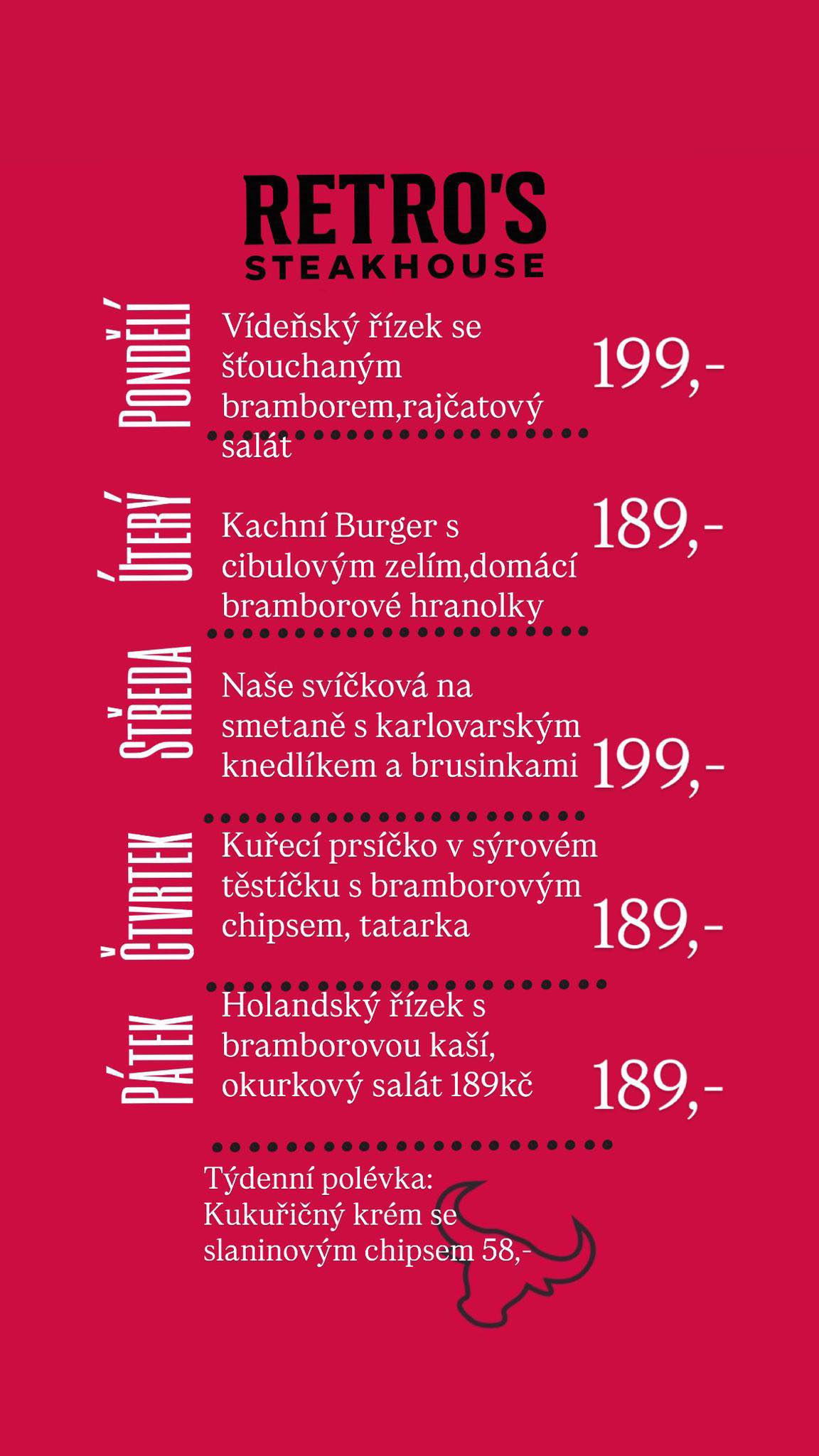 RETRO'S
STEAKHOUSE

PONDĚLÍ

Vídeňský řízek se šťouchaným bramborem,rajčatový salát

199,-

ÚTERÝ

Kachní Burger s cibulovým zelím,domácí bramborové hranolky

189,-

STŘEDA

Naše svíčková na smetaně s karlovarským knedlíkem a brusinkami

199,-

ČTVRTEK

Kuřecí prsíčko v sýrovém těstíčku s bramborovým chipsem, tatarka

189,-

PÁTEK

Holandský řízek s bramborovou kaší, okurkový salát 189kč

189,-

Týdenní polévka:
Kukuřičný krém se slaninovým chipsem 58,-